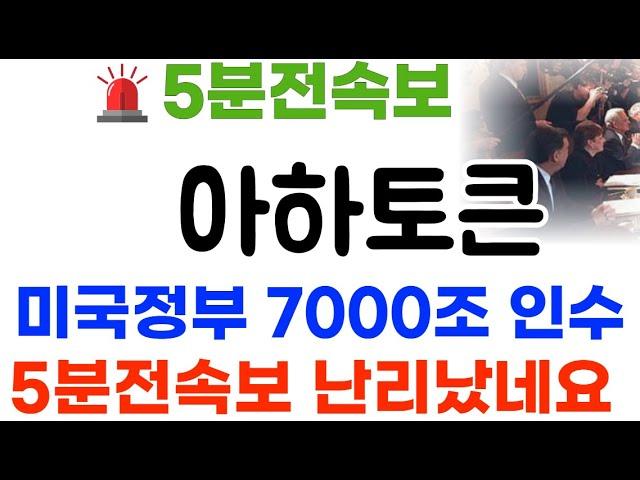 5분전속보

아하토큰

미국정부 7000조 인수
5분전속보 난리났네요